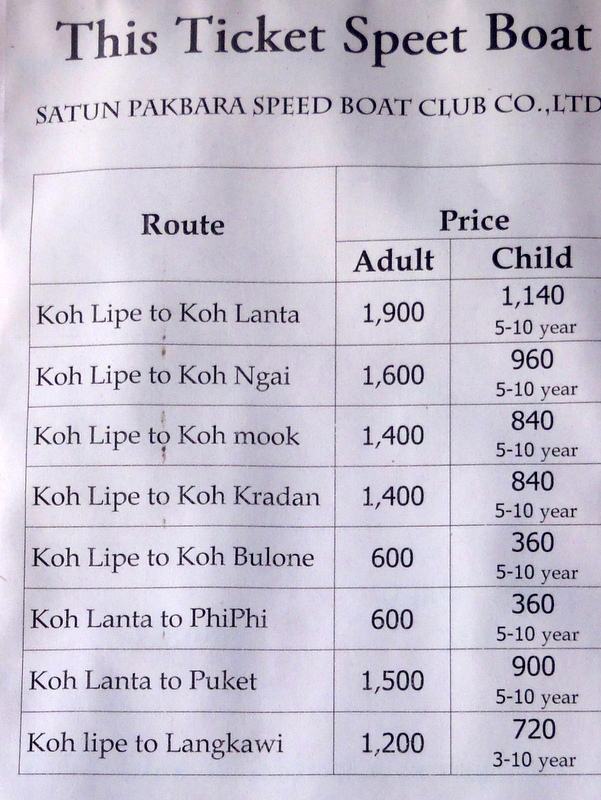 This Ticket Speet Boat

SATUN PAKBARA SPEED BOAT CLUB CO.,LTD

| Route | Price | |
|---|---|---|
| | Adult | Child |
| Koh Lipe to Koh Lanta | 1,900 | 1,140 5-10 year |
| Koh Lipe to Koh Ngai | 1,600 | 960 5-10 year |
| Koh Lipe to Koh mook | 1,400 | 840 5-10 year |
| Koh Lipe to Koh Kradan | 1,400 | 840 5-10 year |
| Koh Lipe to Koh Bulone | 600 | 360 5-10 year |
| Koh Lanta to PhiPhi | 600 | 360 5-10 year |
| Koh Lanta to Puket | 1,500 | 900 5-10 year |
| Koh lipe to Langkawi | 1,200 | 720 3-10 year |